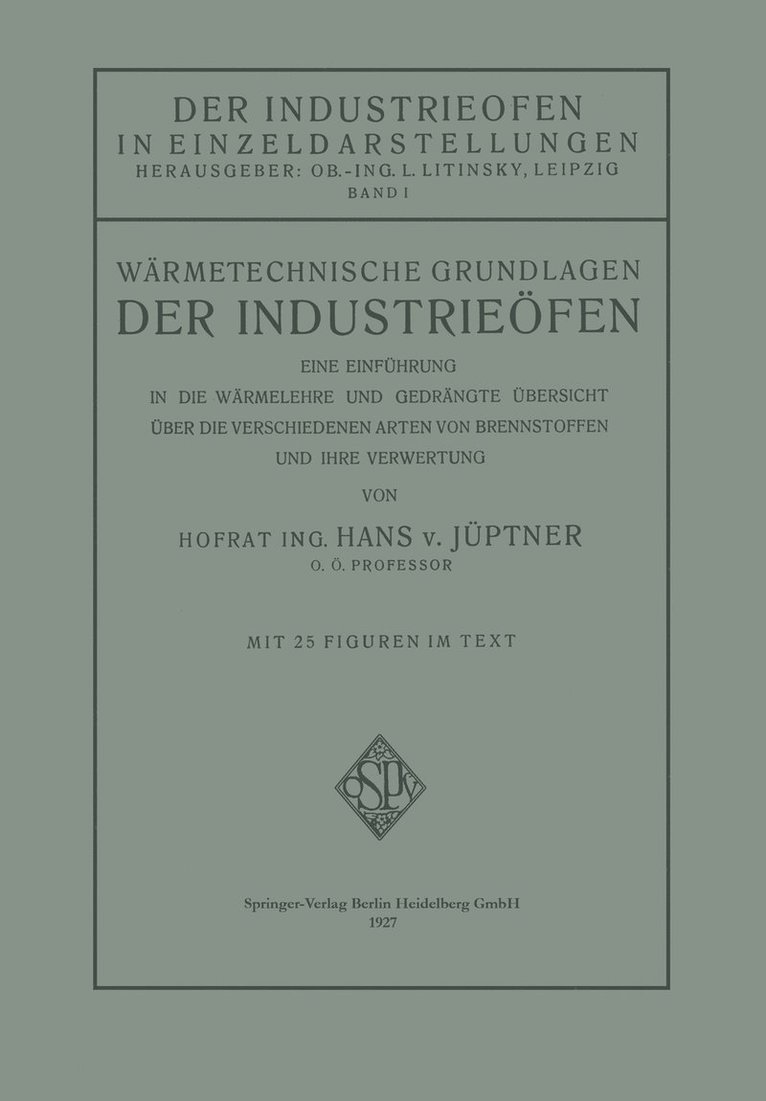 DER INDUSTRIEOFEN
IN EINZELDARSTELLUNGEN
HERAUSGEBER: OB.-ING. L. LITINSKY, LEIPZIG
BAND I

WÄRMETECHNISCHE GRUNDLAGEN
DER INDUSTRIEÖFEN

EINE EINFÜHRUNG
IN DIE WÄRMELEHRE UND GEDRÄNGTE ÜBERSICHT
ÜBER DIE VERSCHIEDENEN ARTEN VON BRENNSTOFFEN
UND IHRE VERWERTUNG

VON

HOFRAT ING. HANS v. JÜPTNER
O. Ö. PROFESSOR

MIT 25 FIGUREN IM TEXT

Springer-Verlag Berlin Heidelberg GmbH
1927